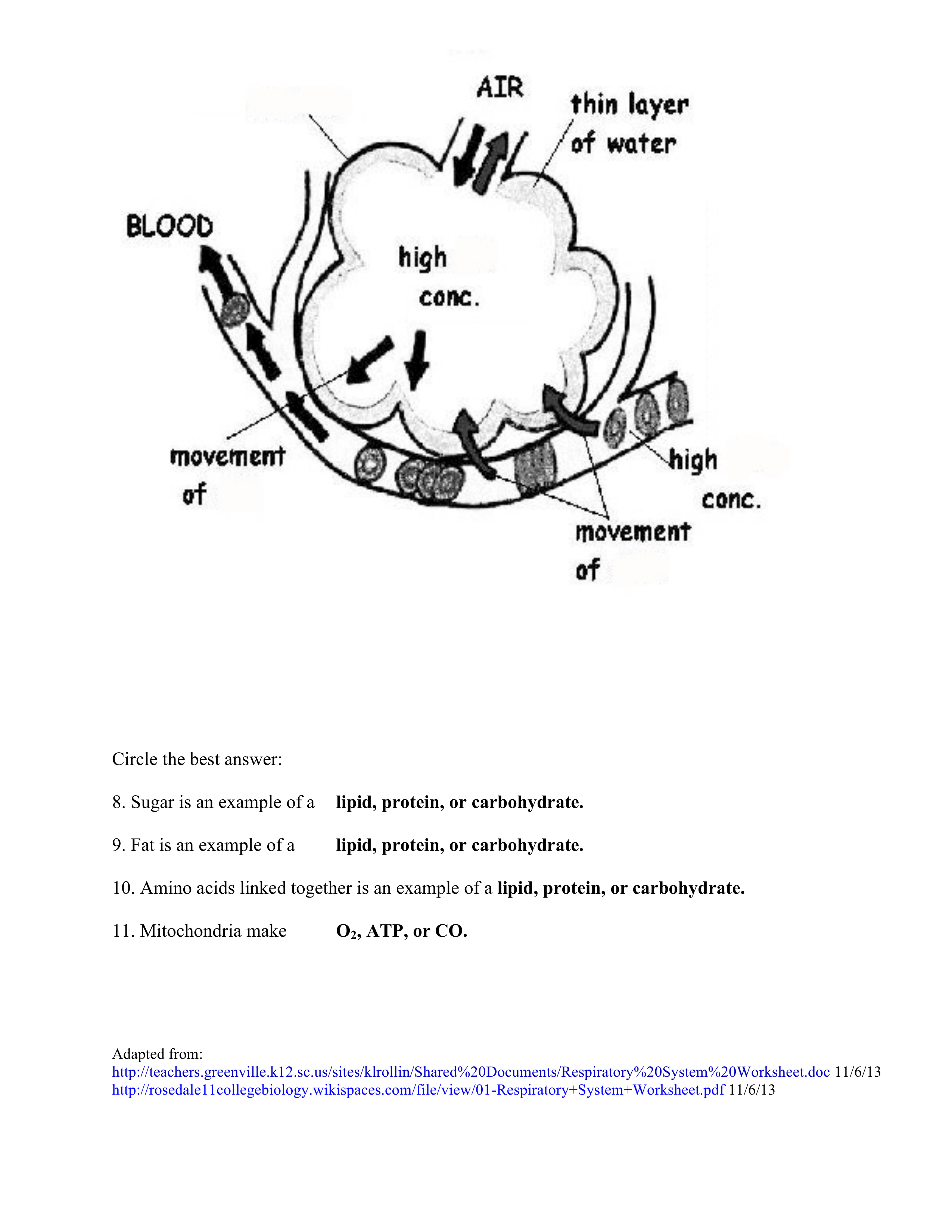 AIR

thin layer of water

BLOOD

high conc.

movement of

high conc.

movement of

Circle the best answer:

8. Sugar is an example of a **lipid, protein, or carbohydrate.**

9. Fat is an example of a **lipid, protein, or carbohydrate.**

10. Amino acids linked together is an example of a **lipid, protein, or carbohydrate.**

11. Mitochondria make **$O_2$, ATP, or CO.**

Adapted from:
http://teachers.greenville.k12.sc.us/sites/klrollin/Shared%20Documents/Respiratory%20System%20Worksheet.doc 11/6/13
http://rosedale11collegebiology.wikispaces.com/file/view/01-Respiratory+System+Worksheet.pdf 11/6/13